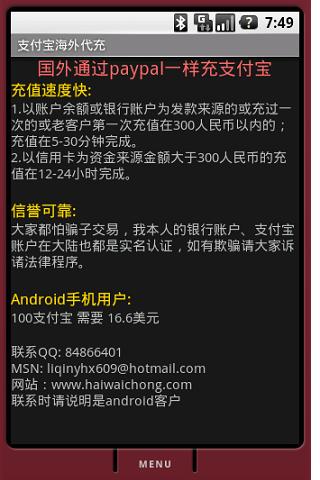 7:49

支付宝海外代充

国外通过paypal一样充支付宝

充值速度快:
1.以账户余额或银行账户为发款来源的或充过一次的或老客户第一次充值在300人民币以内的；充值在5-30分钟完成。
2.以信用卡为资金来源金额大于300人民币的充值在12-24小时完成。

信誉可靠:
大家都怕骗子交易，我本人的银行账户、支付宝账户在大陆也都是实名认证，如有欺骗请大家诉诸法律程序。

Android手机用户:
100支付宝 需要 16.6美元

联系QQ: 84866401
MSN: liqinyhx609@hotmail.com
网站：www.haiwaichong.com
联系时请说明是android客户

MENU